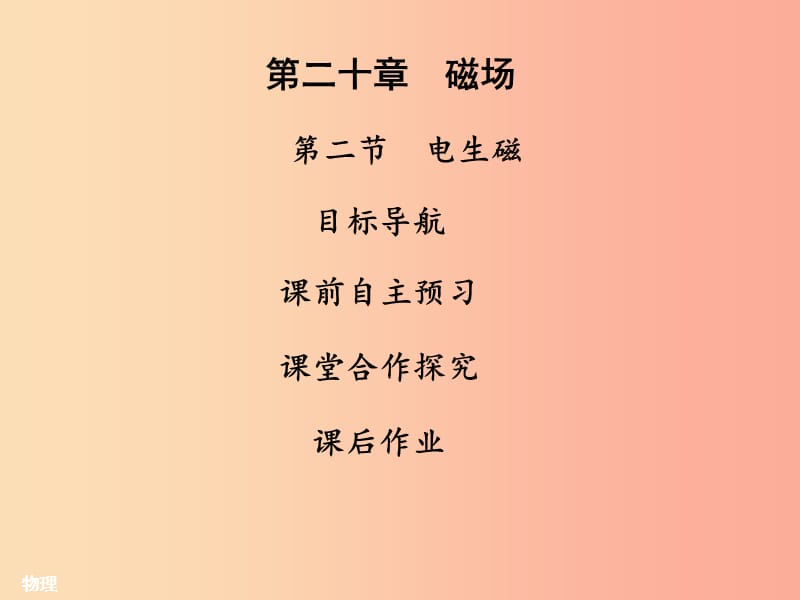 第二十章　磁场

第二节　电生磁

目标导航

课前自主预习

课堂合作探究

课后作业

物理